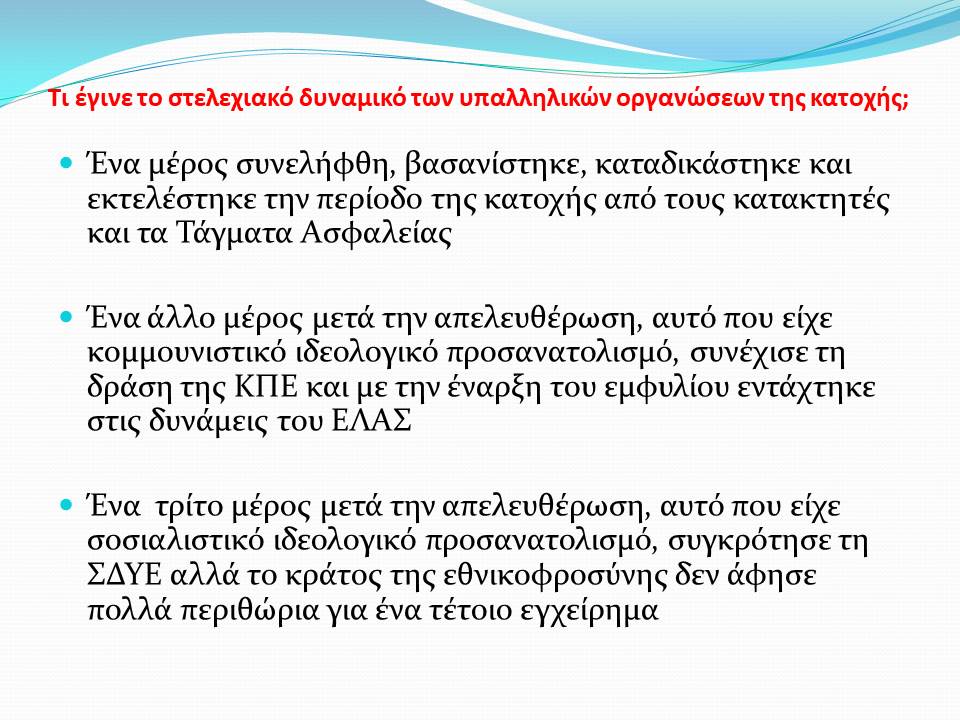 Τι έγινε το στελεχιακό δυναμικό των υπαλληλικών οργανώσεων της κατοχής;

• Ένα μέρος συνελήφθη, βασανίστηκε, καταδικάστηκε και εκτελέστηκε την περίοδο της κατοχής από τους κατακτητές και τα Τάγματα Ασφαλείας

• Ένα άλλο μέρος μετά την απελευθέρωση, αυτό που είχε κομμουνιστικό ιδεολογικό προσανατολισμό, συνέχισε τη δράση της ΚΠΕ και με την έναρξη του εμφυλίου εντάχτηκε στις δυνάμεις του ΕΛΑΣ

• Ένα τρίτο μέρος μετά την απελευθέρωση, αυτό που είχε σοσιαλιστικό ιδεολογικό προσανατολισμό, συγκρότησε τη ΣΔΥΕ αλλά το κράτος της εθνικοφροσύνης δεν άφησε πολλά περιθώρια για ένα τέτοιο εγχείρημα